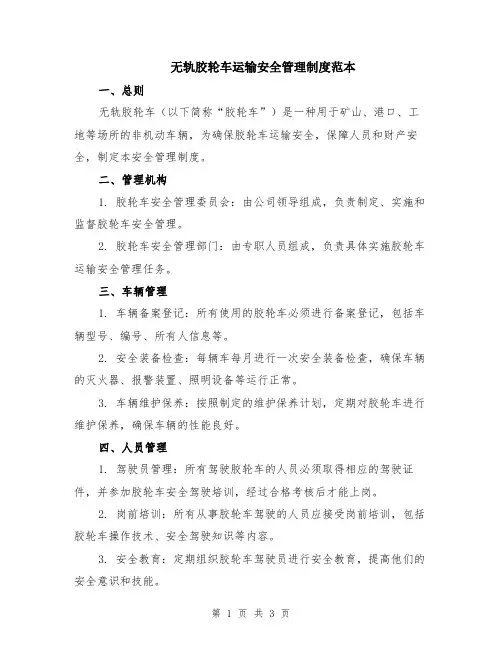 无轨胶轮车运输安全管理制度范本

一、总则

无轨胶轮车（以下简称“胶轮车”）是一种用于矿山、港口、工地等场所的非机动车辆，为确保胶轮车运输安全，保障人员和财产安全，制定本安全管理制度。

二、管理机构

1. 胶轮车安全管理委员会：由公司领导组成，负责制定、实施和监督胶轮车安全管理。

2. 胶轮车安全管理部门：由专职人员组成，负责具体实施胶轮车运输安全管理任务。

三、车辆管理

1. 车辆备案登记：所有使用的胶轮车必须进行备案登记，包括车辆型号、编号、所有人信息等。

2. 安全装备检查：每辆车每月进行一次安全装备检查，确保车辆的灭火器、报警装置、照明设备等运行正常。

3. 车辆维护保养：按照制定的维护保养计划，定期对胶轮车进行维护保养，确保车辆的性能良好。

四、人员管理

1. 驾驶员管理：所有驾驶胶轮车的人员必须取得相应的驾驶证件，并参加胶轮车安全驾驶培训，经过合格考核后才能上岗。

2. 岗前培训：所有从事胶轮车驾驶的人员应接受岗前培训，包括胶轮车操作技术、安全驾驶知识等内容。

3. 安全教育：定期组织胶轮车驾驶员进行安全教育，提高他们的安全意识和技能。

第 1 页 共 3 页